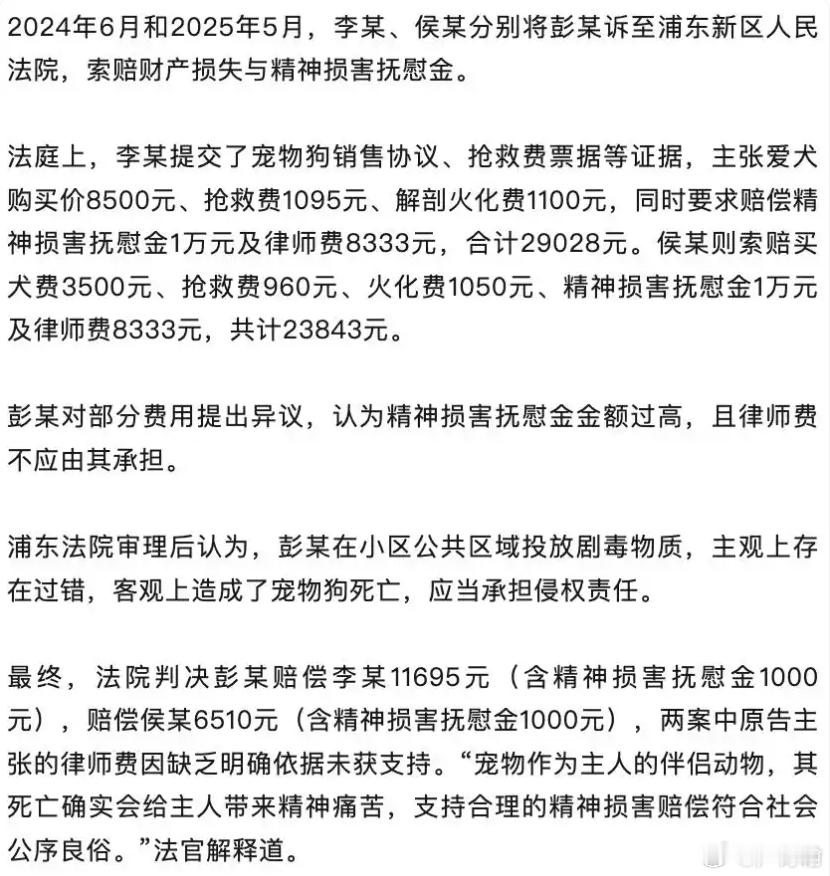 2024年6月和2025年5月，李某、侯某分别将彭某诉至浦东新区人民法院，索赔财产损失与精神损害抚慰金。

法庭上，李某提交了宠物狗销售协议、抢救费票据等证据，主张爱犬购买价8500元、抢救费1095元、解剖火化费1100元，同时要求赔偿精神损害抚慰金1万元及律师费8333元，合计29028元。侯某则索赔买犬费3500元、抢救费960元、火化费1050元、精神损害抚慰金1万元及律师费8333元，共计23843元。

彭某对部分费用提出异议，认为精神损害抚慰金金额过高，且律师费不应由其承担。

浦东法院审理后认为，彭某在小区公共区域投放剧毒物质，主观上存在过错，客观上造成了宠物狗死亡，应当承担侵权责任。

最终，法院判决彭某赔偿李某11695元（含精神损害抚慰金1000元），赔偿侯某6510元（含精神损害抚慰金1000元），两案中原告主张的律师费因缺乏明确依据未获支持。“宠物作为主人的伴侣动物，其死亡确实会给主人带来精神痛苦，支持合理的精神损害赔偿符合社会公序良俗。”法官解释道。